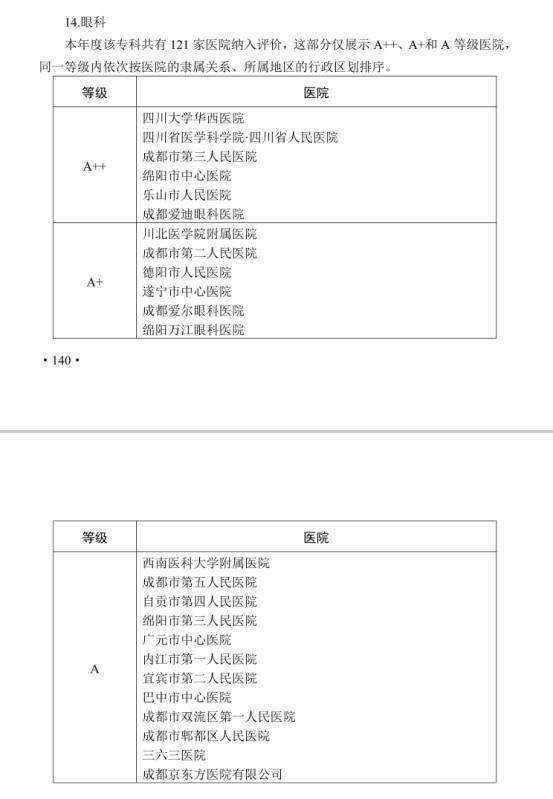 14.眼科

本年度该专科共有 121 家医院纳入评价，这部分仅展示 A++、A+和 A 等级医院，同一等级内依次按医院的隶属关系、所属地区的行政区划排序。

| 等级 | 医院 |
|---|---|
| A++ | 四川大学华西医院<br>四川省医学科学院·四川省人民医院<br>成都市第三人民医院<br>绵阳市中心医院<br>乐山市人民医院<br>成都爱迪眼科医院 |
| A+ | 川北医学院附属医院<br>成都市第二人民医院<br>德阳市人民医院<br>遂宁市中心医院<br>成都爱尔眼科医院<br>绵阳万江眼科医院 |

· 140 ·

| 等级 | 医院 |
|---|---|
| A | 西南医科大学附属医院<br>成都市第五人民医院<br>自贡市第四人民医院<br>绵阳市第三人民医院<br>广元市中心医院<br>内江市第一人民医院<br>宜宾市第二人民医院<br>巴中市中心医院<br>成都市双流区第一人民医院<br>成都市郫都区人民医院<br>三六三医院<br>成都京东方医院有限公司 |